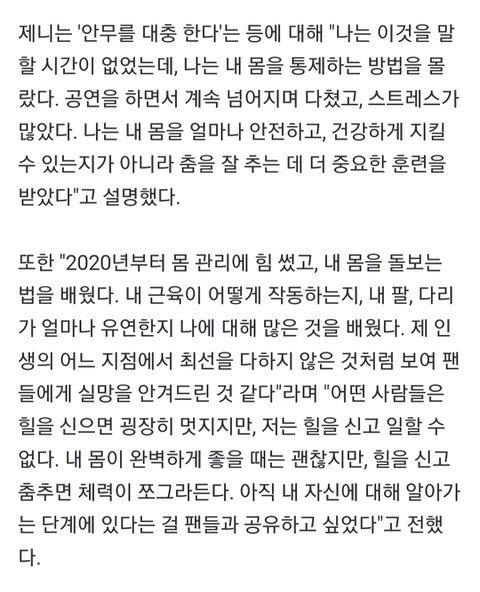 제니는 '안무를 대충 한다'는 등에 대해 "나는 이것을 말할 시간이 없었는데, 나는 내 몸을 통제하는 방법을 몰랐다. 공연을 하면서 계속 넘어지며 다쳤고, 스트레스가 많았다. 나는 내 몸을 얼마나 안전하고, 건강하게 지킬 수 있는지가 아니라 춤을 잘 추는 데 더 중요한 훈련을 받았다"고 설명했다.

또한 "2020년부터 몸 관리에 힘 썼고, 내 몸을 돌보는 법을 배웠다. 내 근육이 어떻게 작동하는지, 내 팔, 다리가 얼마나 유연한지 나에 대해 많은 것을 배웠다. 제 인생의 어느 지점에서 최선을 다하지 않은 것처럼 보여 팬들에게 실망을 안겨드린 것 같다"라며 "어떤 사람들은 힐을 신으면 굉장히 멋지지만, 저는 힐을 신고 일할 수 없다. 내 몸이 완벽하게 좋을 때는 괜찮지만, 힐을 신고 춤추면 체력이 쪼그라든다. 아직 내 자신에 대해 알아가는 단계에 있다는 걸 팬들과 공유하고 싶었다"고 전했다.